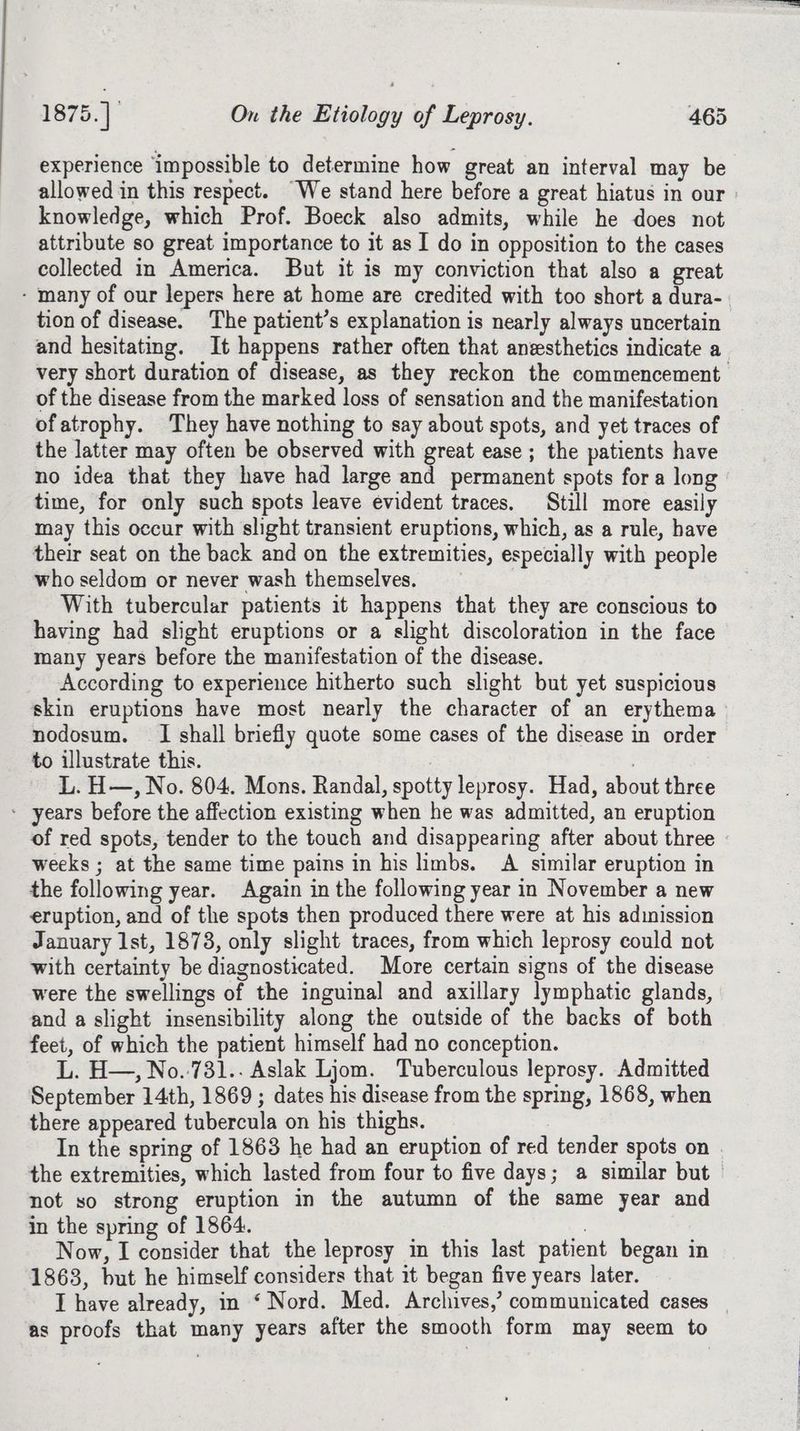 1875.] On the Etiology of Leprosy. 465

experience impossible to determine how great an interval may be allowed in this respect. We stand here before a great hiatus in our knowledge, which Prof. Boeck also admits, while he does not attribute so great importance to it as I do in opposition to the cases collected in America. But it is my conviction that also a great many of our lepers here at home are credited with too short a duration of disease. The patient's explanation is nearly always uncertain and hesitating. It happens rather often that anæsthetics indicate a very short duration of disease, as they reckon the commencement of the disease from the marked loss of sensation and the manifestation of atrophy. They have nothing to say about spots, and yet traces of the latter may often be observed with great ease; the patients have no idea that they have had large and permanent spots for a long time, for only such spots leave evident traces. Still more easily may this occur with slight transient eruptions, which, as a rule, have their seat on the back and on the extremities, especially with people who seldom or never wash themselves.

With tubercular patients it happens that they are conscious to having had slight eruptions or a slight discoloration in the face many years before the manifestation of the disease.

According to experience hitherto such slight but yet suspicious skin eruptions have most nearly the character of an erythema nodosum. I shall briefly quote some cases of the disease in order to illustrate this.

L. H—, No. 804. Mons. Randal, spotty leprosy. Had, about three years before the affection existing when he was admitted, an eruption of red spots, tender to the touch and disappearing after about three weeks; at the same time pains in his limbs. A similar eruption in the following year. Again in the following year in November a new eruption, and of the spots then produced there were at his admission January 1st, 1873, only slight traces, from which leprosy could not with certainty be diagnosticated. More certain signs of the disease were the swellings of the inguinal and axillary lymphatic glands, and a slight insensibility along the outside of the backs of both feet, of which the patient himself had no conception.

L. H—, No. 731. Aslak Ljom. Tuberculous leprosy. Admitted September 14th, 1869; dates his disease from the spring, 1868, when there appeared tubercula on his thighs.

In the spring of 1863 he had an eruption of red tender spots on the extremities, which lasted from four to five days; a similar but not so strong eruption in the autumn of the same year and in the spring of 1864.

Now, I consider that the leprosy in this last patient began in 1863, but he himself considers that it began five years later.

I have already, in 'Nord. Med. Archives,' communicated cases as proofs that many years after the smooth form may seem to